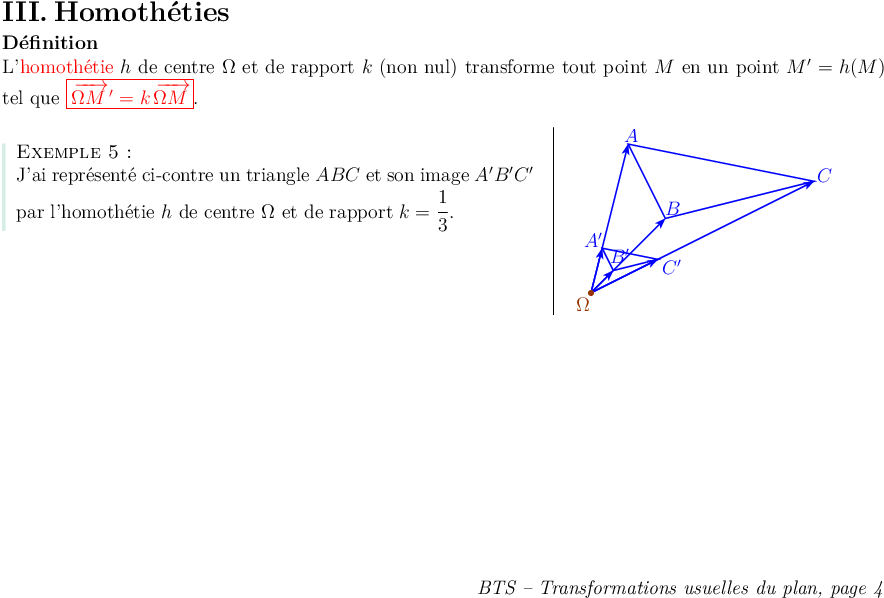 III. Homothéties

Définition

L'homothétie $h$ de centre $\Omega$ et de rapport $k$ (non nul) transforme tout point $M$ en un point $M' = h(M)$ tel que $\overrightarrow{\Omega M'} = k\,\overrightarrow{\Omega M}$.

Exemple 5 :
J'ai représenté ci-contre un triangle $ABC$ et son image $A'B'C'$ par l'homothétie $h$ de centre $\Omega$ et de rapport $k = \frac{1}{3}$.

$A$
$C$
$B$
$A'$
$B'$
$C'$
$\Omega$

BTS – Transformations usuelles du plan, page 4